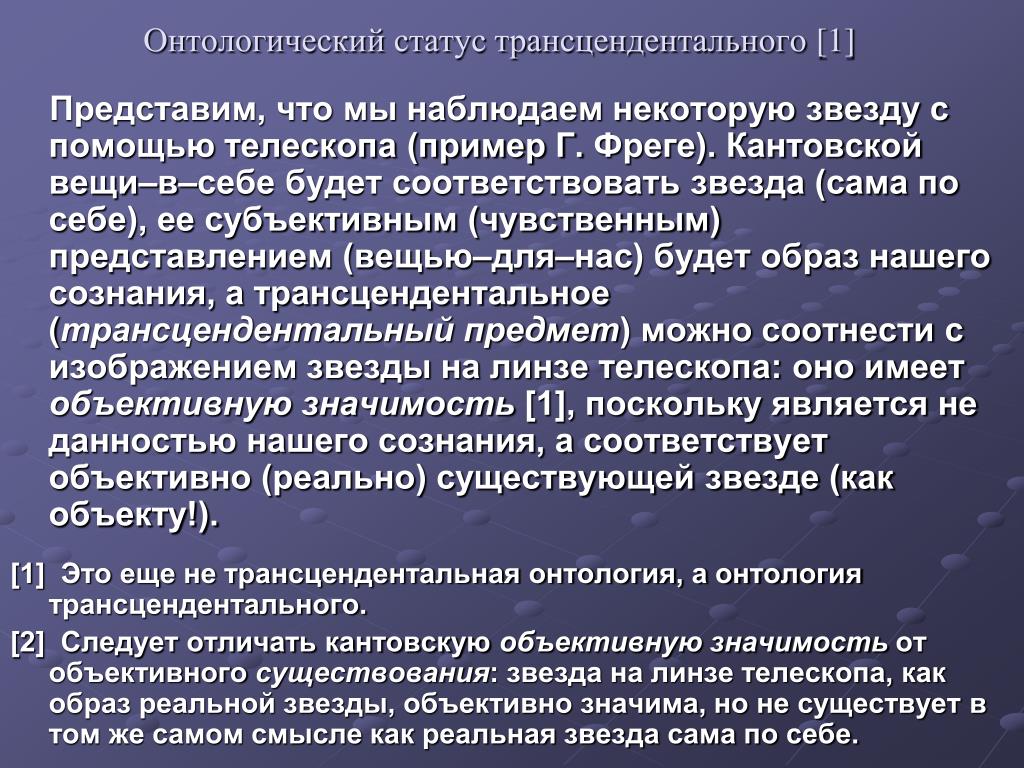 Онтологический статус трансцендентального [1]

Представим, что мы наблюдаем некоторую звезду с помощью телескопа (пример Г. Фреге). Кантовской вещи–в–себе будет соответствовать звезда (сама по себе), ее субъективным (чувственным) представлением (вещью–для–нас) будет образ нашего сознания, а трансцендентальное (трансцендентальный предмет) можно соотнести с изображением звезды на линзе телескопа: оно имеет объективную значимость [1], поскольку является не данностью нашего сознания, а соответствует объективно (реально) существующей звезде (как объекту!).

[1] Это еще не трансцендентальная онтология, а онтология трансцендентального.

[2] Следует отличать кантовскую объективную значимость от объективного существования: звезда на линзе телескопа, как образ реальной звезды, объективно значима, но не существует в том же самом смысле как реальная звезда сама по себе.